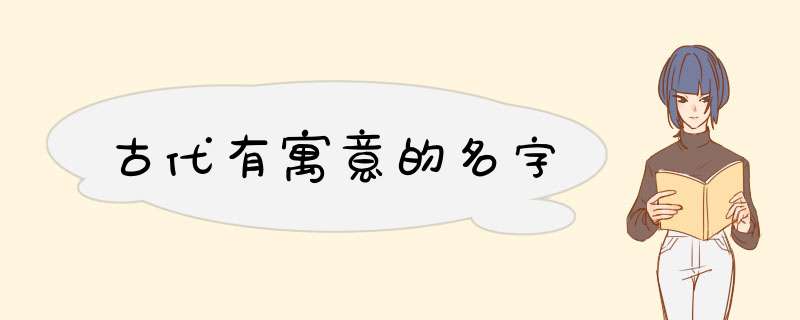 古代有寓意的名字